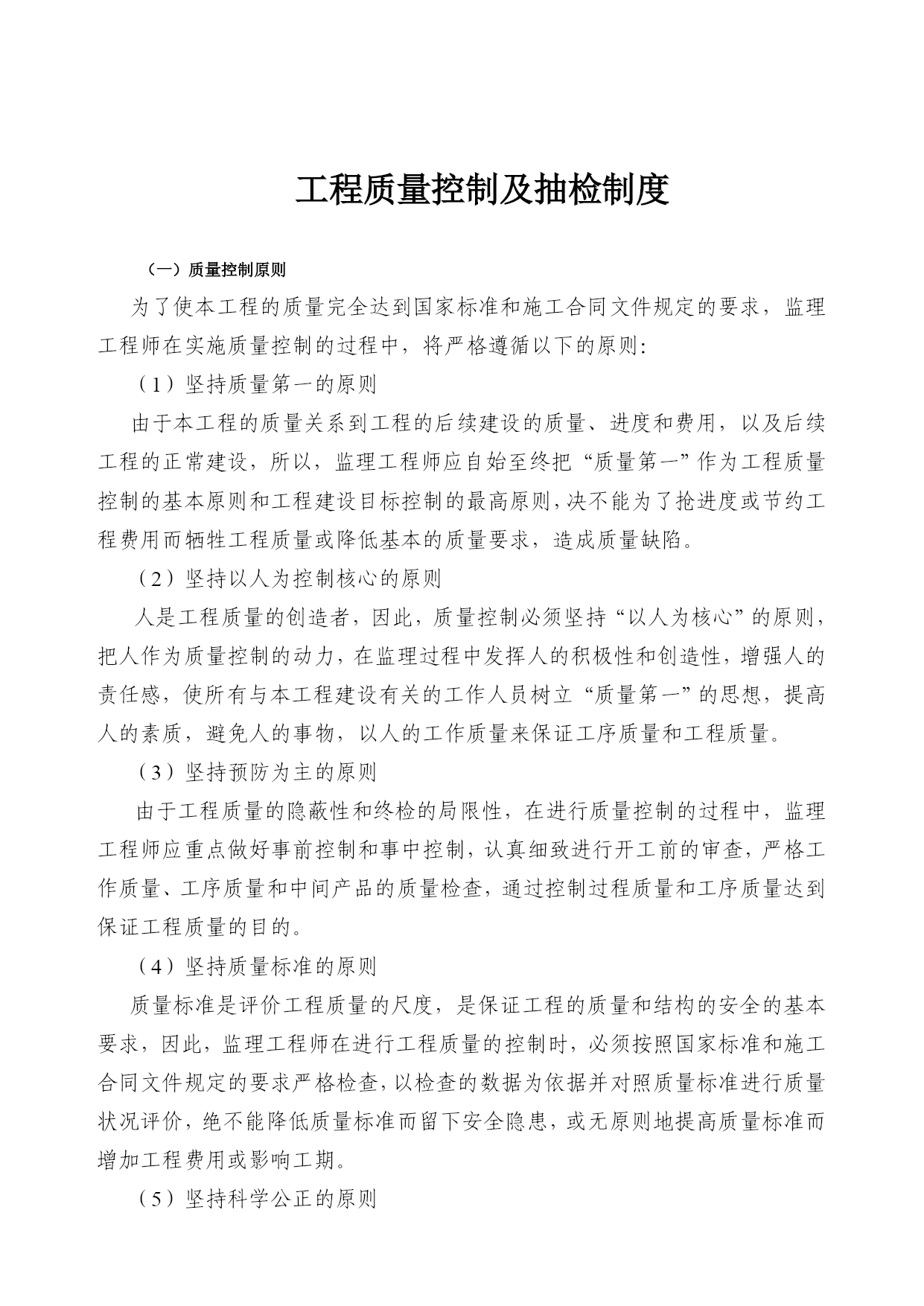 工程质量控制及抽检制度

（一）质量控制原则

为了使本工程的质量完全达到国家标准和施工合同文件规定的要求，监理工程师在实施质量控制的过程中，将严格遵循以下的原则:

（1）坚持质量第一的原则

由于本工程的质量关系到工程的后续建设的质量、进度和费用，以及后续工程的正常建设，所以，监理工程师应自始至终把“质量第一”作为工程质量控制的基本原则和工程建设目标控制的最高原则，决不能为了抢进度或节约工程费用而牺牲工程质量或降低基本的质量要求，造成质量缺陷。

（2）坚持以人为控制核心的原则

人是工程质量的创造者，因此，质量控制必须坚持“以人为核心”的原则，把人作为质量控制的动力，在监理过程中发挥人的积极性和创造性，增强人的责任感，使所有与本工程建设有关的工作人员树立“质量第一”的思想，提高人的素质，避免人的事物，以人的工作质量来保证工序质量和工程质量。

（3）坚持预防为主的原则

由于工程质量的隐蔽性和终检的局限性，在进行质量控制的过程中，监理工程师应重点做好事前控制和事中控制，认真细致进行开工前的审查，严格工作质量、工序质量和中间产品的质量检查，通过控制过程质量和工序质量达到保证工程质量的目的。

（4）坚持质量标准的原则

质量标准是评价工程质量的尺度，是保证工程的质量和结构的安全的基本要求，因此，监理工程师在进行工程质量的控制时，必须按照国家标准和施工合同文件规定的要求严格检查，以检查的数据为依据并对照质量标准进行质量状况评价，绝不能降低质量标准而留下安全隐患，或无原则地提高质量标准而增加工程费用或影响工期。

（5）坚持科学公正的原则